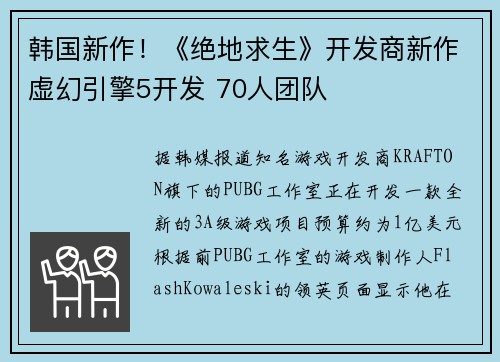 韩国新作！《绝地求生》开发商新作 虚幻引擎5开发 70人团队

据韩媒报道知名游戏开发商KRAFTON旗下的PUBG工作室正在开发一款全新的3A级游戏项目预算约为1亿美元根据前PUBG工作室的游戏制作人FlashKowaleski的领英页面显示他在